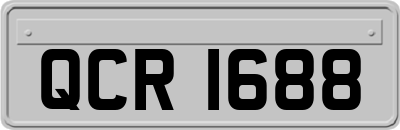 QCR 1688